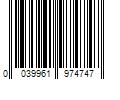 0 039961 974747